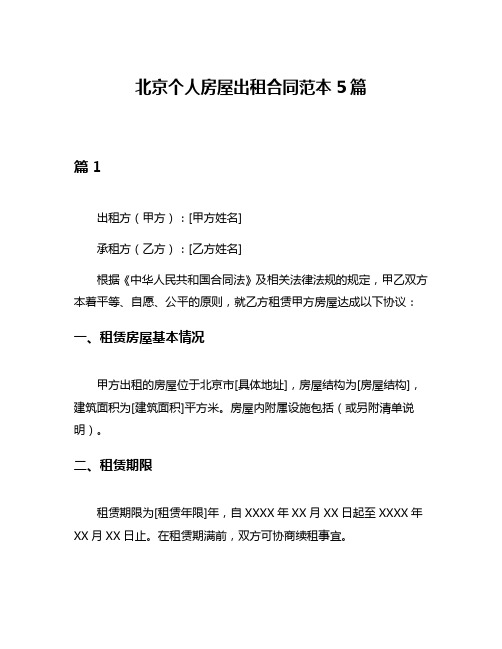 北京个人房屋出租合同范本 5 篇

篇 1

出租方（甲方）：[甲方姓名]

承租方（乙方）：[乙方姓名]

根据《中华人民共和国合同法》及相关法律法规的规定，甲乙双方本着平等、自愿、公平的原则，就乙方租赁甲方房屋达成以下协议：

一、租赁房屋基本情况

甲方出租的房屋位于北京市[具体地址]，房屋结构为[房屋结构]，建筑面积为[建筑面积]平方米。房屋内附属设施包括（或另附清单说明）。

二、租赁期限

租赁期限为[租赁年限]年，自 XXXX 年 XX 月 XX 日起至 XXXX 年 XX 月 XX 日止。在租赁期满前，双方可协商续租事宜。